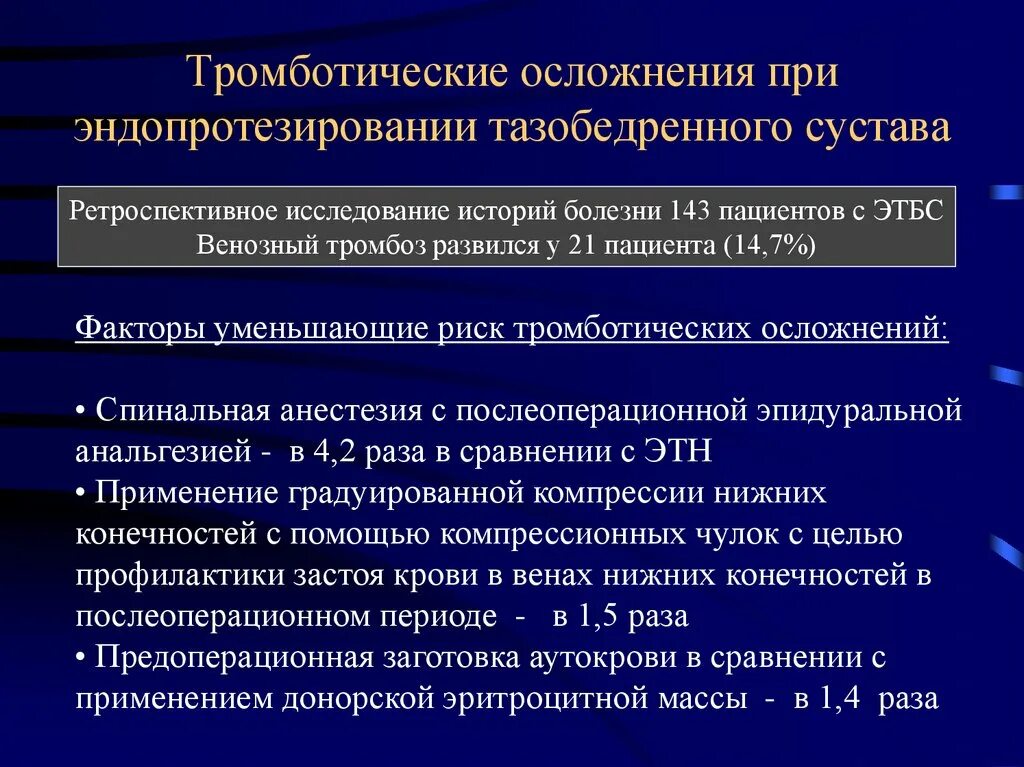 Тромботические осложнения при эндопротезировании тазобедренного сустава

Ретроспективное исследование историй болезни 143 пациентов с ЭТБС
Венозный тромбоз развился у 21 пациента (14,7%)

Факторы уменьшающие риск тромботических осложнений:

• Спинальная анестезия с послеоперационной эпидуральной анальгезией - в 4,2 раза в сравнении с ЭТН
• Применение градуированной компрессии нижних конечностей с помощью компрессионных чулок с целью профилактики застоя крови в венах нижних конечностей в послеоперационном периоде - в 1,5 раза
• Предоперационная заготовка аутокрови в сравнении с применением донорской эритроцитной массы - в 1,4 раза